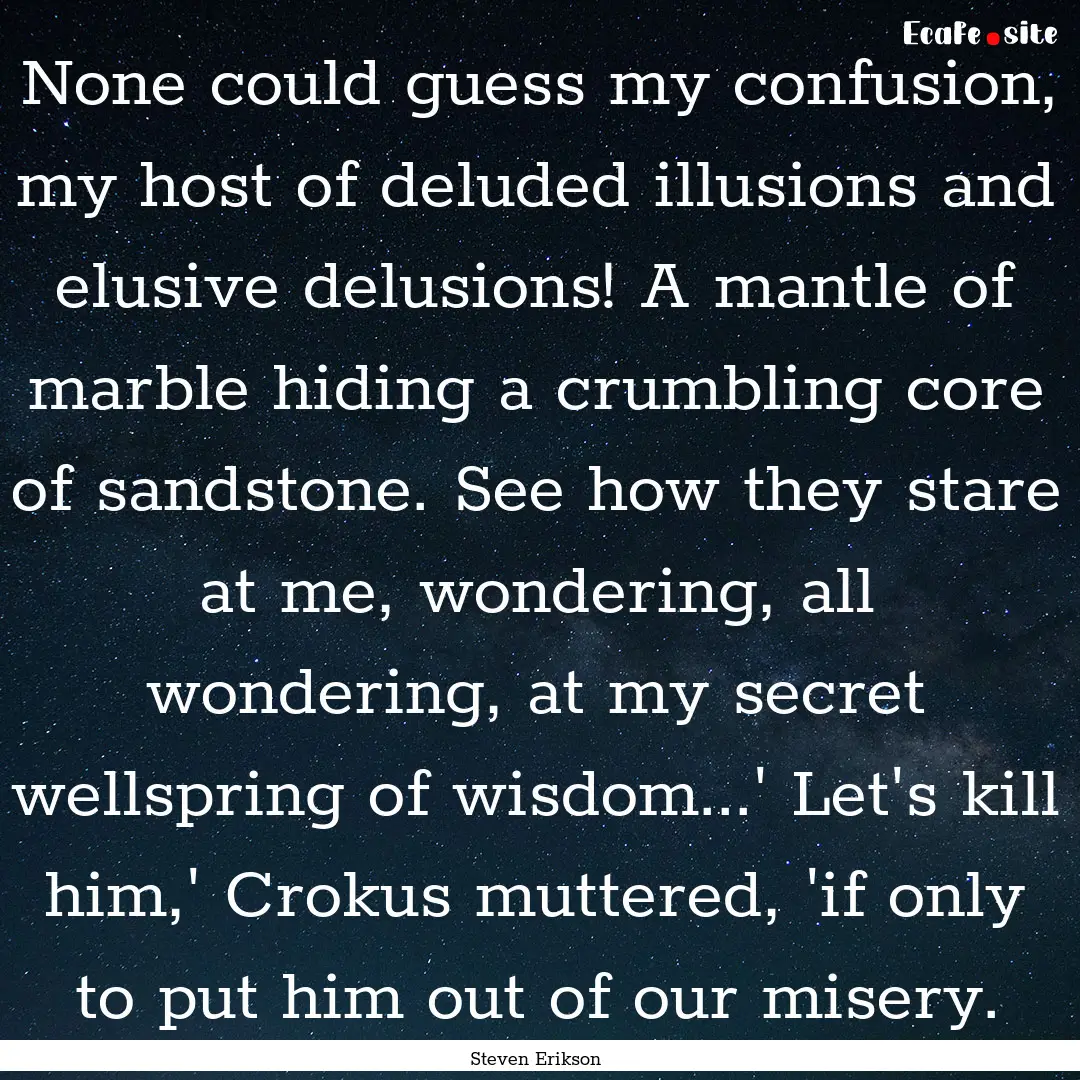 EcaFe.site

None could guess my confusion, my host of deluded illusions and elusive delusions! A mantle of marble hiding a crumbling core of sandstone. See how they stare at me, wondering, all wondering, at my secret wellspring of wisdom...' Let's kill him,' Crokus muttered, 'if only to put him out of our misery.

Steven Erikson